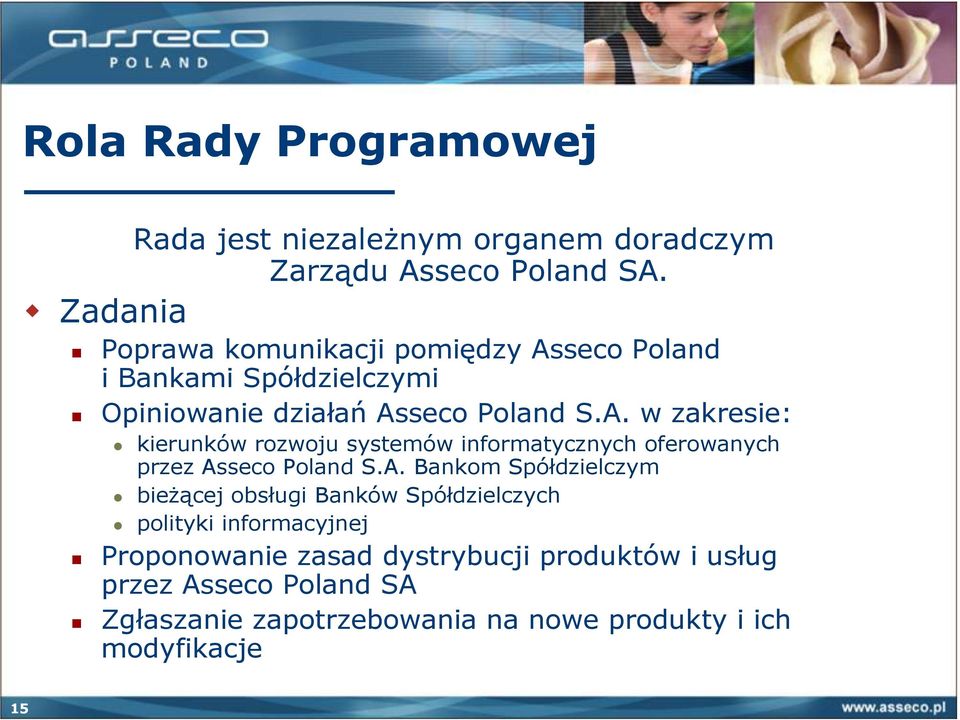 asseco
POLAND

Rola Rady Programowej

Rada jest niezależnym organem doradczym Zarządu Asseco Poland SA.

Zadania

Poprawa komunikacji pomiędzy Asseco Poland i Bankami Spółdzielczymi

Opiniowanie działań Asseco Poland S.A. w zakresie:

kierunków rozwoju systemów informatycznych oferowanych przez Asseco Poland S.A. Bankom Spółdzielczym

bieżącej obsługi Banków Spółdzielczych

polityki informacyjnej

Proponowanie zasad dystrybucji produktów i usług przez Asseco Poland SA

Zgłaszanie zapotrzebowania na nowe produkty i ich modyfikacje

15

www.asseco.pl